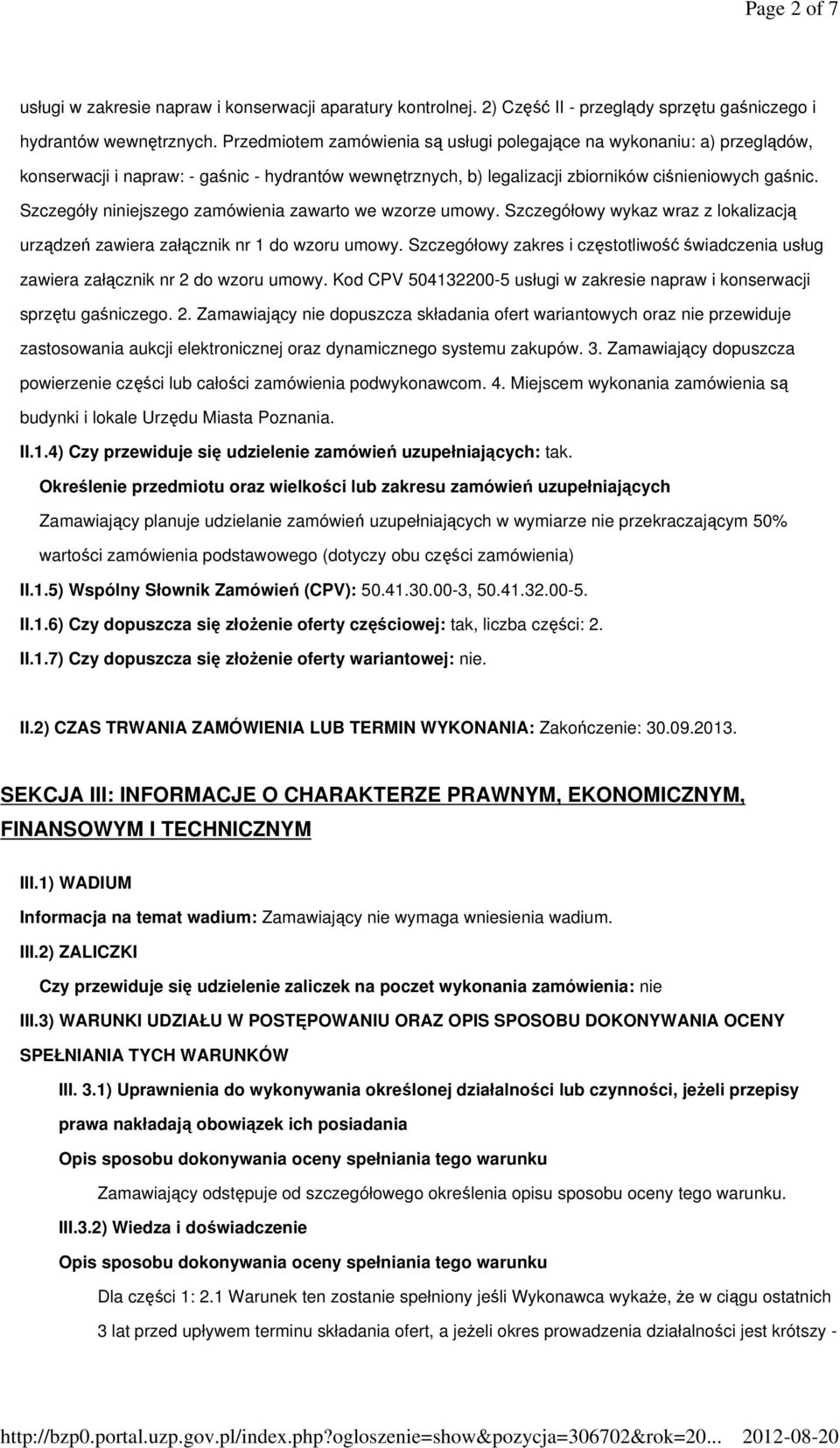 Page 2 of 7

usługi w zakresie napraw i konserwacji aparatury kontrolnej. 2) Część II - przeglądy sprzętu gaśniczego i hydrantów wewnętrznych. Przedmiotem zamówienia są usługi polegające na wykonaniu: a) przeglądów, konserwacji i napraw: - gaśnic - hydrantów wewnętrznych, b) legalizacji zbiorników ciśnieniowych gaśnic. Szczegóły niniejszego zamówienia zawarto we wzorze umowy. Szczegółowy wykaz wraz z lokalizacją urządzeń zawiera załącznik nr 1 do wzoru umowy. Szczegółowy zakres i częstotliwość świadczenia usług zawiera załącznik nr 2 do wzoru umowy. Kod CPV 504132200-5 usługi w zakresie napraw i konserwacji sprzętu gaśniczego. 2. Zamawiający nie dopuszcza składania ofert wariantowych oraz nie przewiduje zastosowania aukcji elektronicznej oraz dynamicznego systemu zakupów. 3. Zamawiający dopuszcza powierzenie części lub całości zamówienia podwykonawcom. 4. Miejscem wykonania zamówienia są budynki i lokale Urzędu Miasta Poznania.

II.1.4) Czy przewiduje się udzielenie zamówień uzupełniających: tak.

Określenie przedmiotu oraz wielkości lub zakresu zamówień uzupełniających

Zamawiający planuje udzielanie zamówień uzupełniających w wymiarze nie przekraczającym 50% wartości zamówienia podstawowego (dotyczy obu części zamówienia)

II.1.5) Wspólny Słownik Zamówień (CPV): 50.41.30.00-3, 50.41.32.00-5.

II.1.6) Czy dopuszcza się złożenie oferty częściowej: tak, liczba części: 2.

II.1.7) Czy dopuszcza się złożenie oferty wariantowej: nie.

II.2) CZAS TRWANIA ZAMÓWIENIA LUB TERMIN WYKONANIA: Zakończenie: 30.09.2013.

SEKCJA III: INFORMACJE O CHARAKTERZE PRAWNYM, EKONOMICZNYM, FINANSOWYM I TECHNICZNYM

III.1) WADIUM

Informacja na temat wadium: Zamawiający nie wymaga wniesienia wadium.

III.2) ZALICZKI

Czy przewiduje się udzielenie zaliczek na poczet wykonania zamówienia: nie

III.3) WARUNKI UDZIAŁU W POSTĘPOWANIU ORAZ OPIS SPOSOBU DOKONYWANIA OCENY SPEŁNIANIA TYCH WARUNKÓW

III. 3.1) Uprawnienia do wykonywania określonej działalności lub czynności, jeżeli przepisy prawa nakładają obowiązek ich posiadania

Opis sposobu dokonywania oceny spełniania tego warunku

Zamawiający odstępuje od szczegółowego określenia opisu sposobu oceny tego warunku.

III.3.2) Wiedza i doświadczenie

Opis sposobu dokonywania oceny spełniania tego warunku

Dla części 1: 2.1 Warunek ten zostanie spełniony jeśli Wykonawca wykaże, że w ciągu ostatnich 3 lat przed upływem terminu składania ofert, a jeżeli okres prowadzenia działalności jest krótszy -

http://bzp0.portal.uzp.gov.pl/index.php?ogloszenie=show&pozycja=306702&rok=20... 2012-08-20